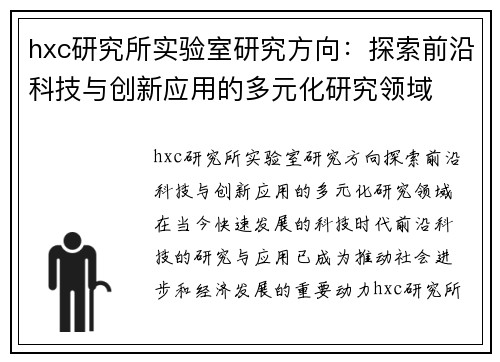 hxc研究所实验室研究方向：探索前沿科技与创新应用的多元化研究领域

hxc研究所实验室研究方向探索前沿科技与创新应用的多元化研究领域在当今快速发展的科技时代前沿科技的研究与应用已成为推动社会进步和经济发展的重要动力hxc研究所